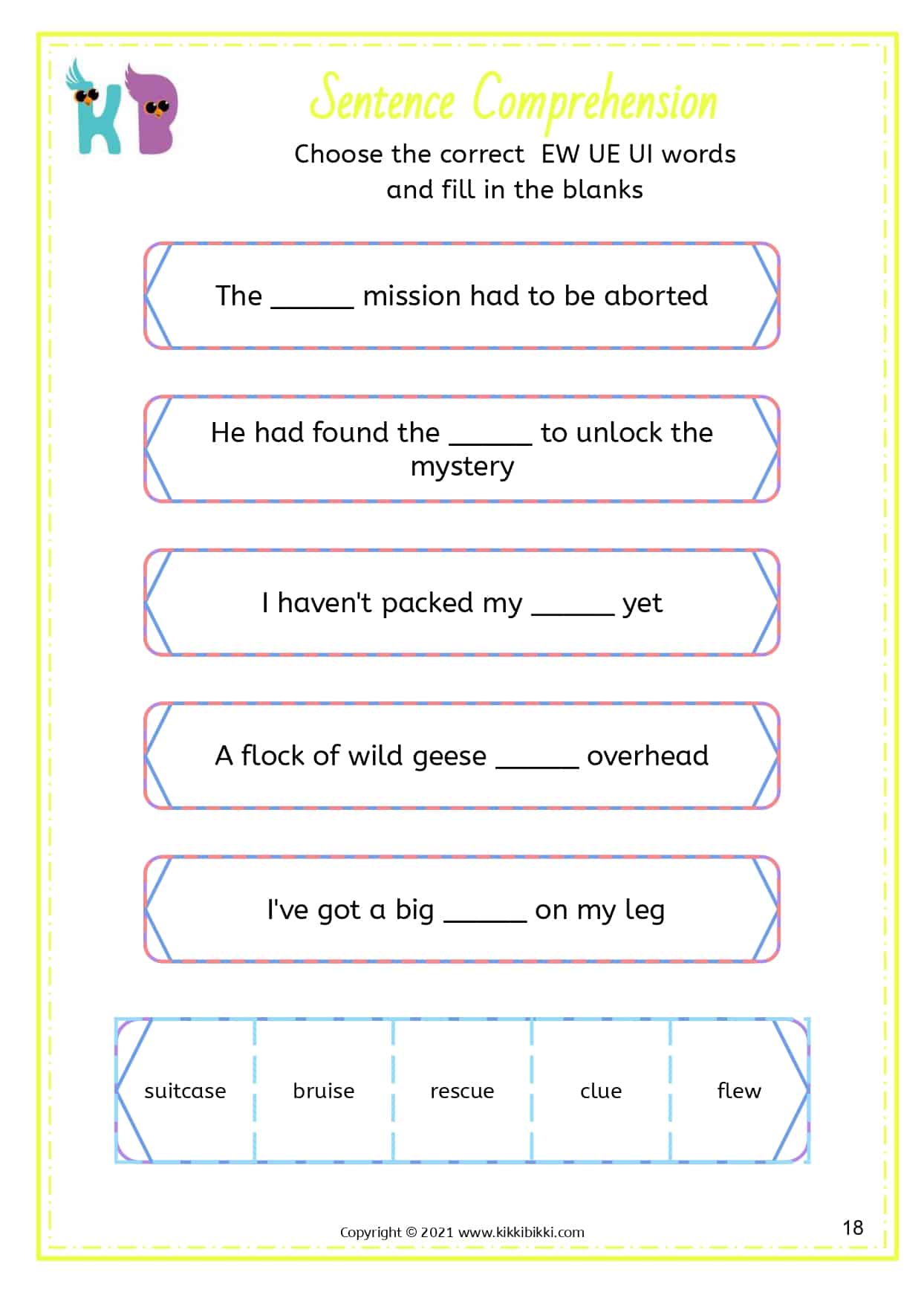 KB

Sentence Comprehension

Choose the correct EW UE UI words and fill in the blanks

The ______ mission had to be aborted

He had found the ______ to unlock the mystery

I haven't packed my ______ yet

A flock of wild geese ______ overhead

I've got a big ______ on my leg

| suitcase | bruise | rescue | clue | flew |
|---|---|---|---|---|

Copyright © 2021 www.kikkibikki.com

18